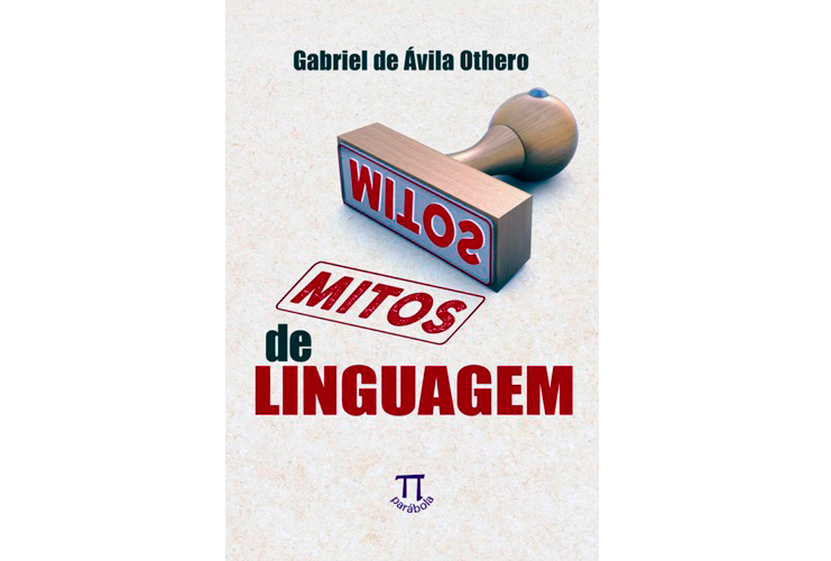 Gabriel de Ávila Othero

MITOS

MITOS

de
LINGUAGEM

parábola